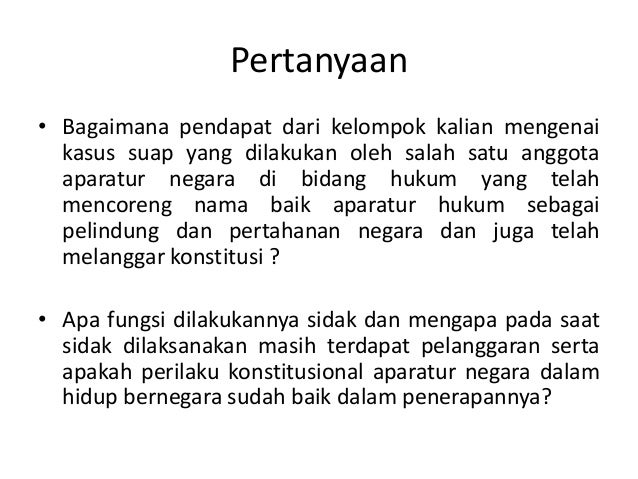 Pertanyaan

• Bagaimana pendapat dari kelompok kalian mengenai kasus suap yang dilakukan oleh salah satu anggota aparatur negara di bidang hukum yang telah mencoreng nama baik aparatur hukum sebagai pelindung dan pertahanan negara dan juga telah melanggar konstitusi ?

• Apa fungsi dilakukannya sidak dan mengapa pada saat sidak dilaksanakan masih terdapat pelanggaran serta apakah perilaku konstitusional aparatur negara dalam hidup bernegara sudah baik dalam penerapannya?